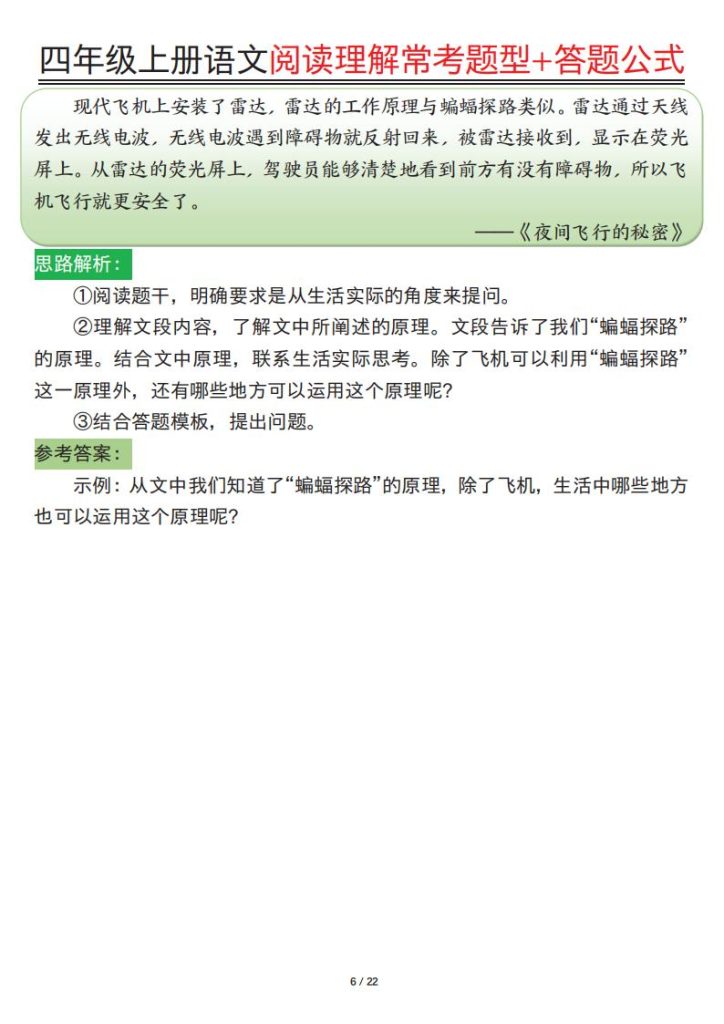 四年级上册语文阅读理解常考题型+答题公式

现代飞机上安装了雷达，雷达的工作原理与蝙蝠探路类似。雷达通过天线发出无线电波，无线电波遇到障碍物就反射回来，被雷达接收到，显示在荧光屏上。从雷达的荧光屏上，驾驶员能够清楚地看到前方有没有障碍物，所以飞机飞行就更安全了。

——《夜间飞行的秘密》

思路解析：

①阅读题干，明确要求是从生活实际的角度来提问。

②理解文段内容，了解文中所阐述的原理。文段告诉了我们“蝙蝠探路”的原理。结合文中原理，联系生活实际思考。除了飞机可以利用“蝙蝠探路”这一原理外，还有哪些地方可以运用这个原理呢？

③结合答题模板，提出问题。

参考答案：

示例：从文中我们知道了“蝙蝠探路”的原理，除了飞机，生活中哪些地方也可以运用这个原理呢？

6 / 22